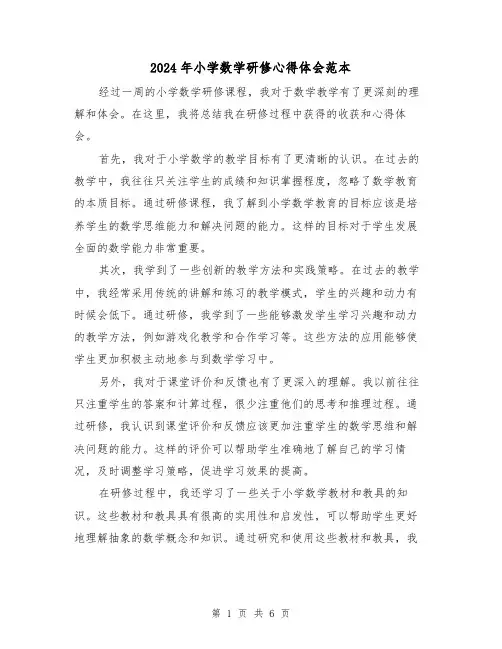 2024年小学数学研修心得体会范本

经过一周的小学数学研修课程，我对于数学教学有了更深刻的理解和体会。在这里，我将总结我在研修过程中获得的收获和心得体会。

首先，我对于小学数学的教学目标有了更清晰的认识。在过去的教学中，我往往只关注学生的成绩和知识掌握程度，忽略了数学教育的本质目标。通过研修课程，我了解到小学数学教育的目标应该是培养学生的数学思维能力和解决问题的能力。这样的目标对于学生发展全面的数学能力非常重要。

其次，我学到了一些创新的教学方法和实践策略。在过去的教学中，我经常采用传统的讲解和练习的教学模式，学生的兴趣和动力有时候会低下。通过研修，我学到了一些能够激发学生学习兴趣和动力的教学方法，例如游戏化教学和合作学习等。这些方法的应用能够使学生更加积极主动地参与到数学学习中。

另外，我对于课堂评价和反馈也有了更深入的理解。我以前往往只注重学生的答案和计算过程，很少注重他们的思考和推理过程。通过研修，我认识到课堂评价和反馈应该更加注重学生的数学思维和解决问题的能力。这样的评价可以帮助学生准确地了解自己的学习情况，及时调整学习策略，促进学习效果的提高。

在研修过程中，我还学习了一些关于小学数学教材和教具的知识。这些教材和教具具有很高的实用性和启发性，可以帮助学生更好地理解抽象的数学概念和知识。通过研究和使用这些教材和教具，我

第 1 页 共 6 页